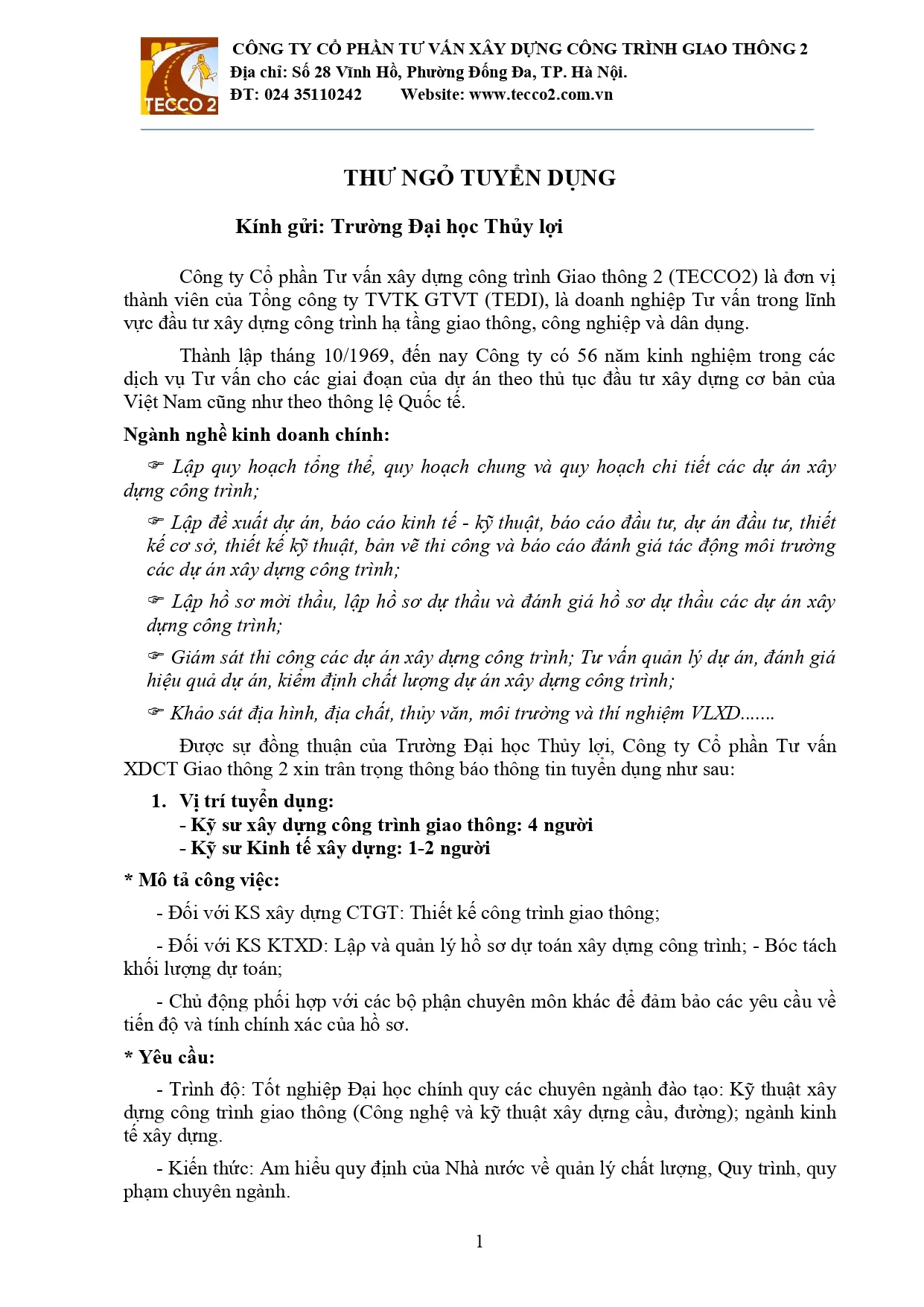 TECCO 2

CÔNG TY CỔ PHẦN TƯ VẤN XÂY DỰNG CÔNG TRÌNH GIAO THÔNG 2
Địa chỉ: Số 28 Vĩnh Hồ, Phường Đống Đa, TP. Hà Nội.
ĐT: 024 35110242 Website: www.tecco2.com.vn

THƯ NGỎ TUYỂN DỤNG

Kính gửi: Trường Đại học Thủy lợi

Công ty Cổ phần Tư vấn xây dựng công trình Giao thông 2 (TECCO2) là đơn vị thành viên của Tổng công ty TVTK GTVT (TEDI), là doanh nghiệp Tư vấn trong lĩnh vực đầu tư xây dựng công trình hạ tầng giao thông, công nghiệp và dân dụng.

Thành lập tháng 10/1969, đến nay Công ty có 56 năm kinh nghiệm trong các dịch vụ Tư vấn cho các giai đoạn của dự án theo thủ tục đầu tư xây dựng cơ bản của Việt Nam cũng như theo thông lệ Quốc tế.

Ngành nghề kinh doanh chính:

☞ Lập quy hoạch tổng thể, quy hoạch chung và quy hoạch chi tiết các dự án xây dựng công trình;

☞ Lập đề xuất dự án, báo cáo kinh tế - kỹ thuật, báo cáo đầu tư, dự án đầu tư, thiết kế cơ sở, thiết kế kỹ thuật, bản vẽ thi công và báo cáo đánh giá tác động môi trường các dự án xây dựng công trình;

☞ Lập hồ sơ mời thầu, lập hồ sơ dự thầu và đánh giá hồ sơ dự thầu các dự án xây dựng công trình;

☞ Giám sát thi công các dự án xây dựng công trình; Tư vấn quản lý dự án, đánh giá hiệu quả dự án, kiểm định chất lượng dự án xây dựng công trình;

☞ Khảo sát địa hình, địa chất, thủy văn, môi trường và thí nghiệm VLXD.......

Được sự đồng thuận của Trường Đại học Thủy lợi, Công ty Cổ phần Tư vấn XDCT Giao thông 2 xin trân trọng thông báo thông tin tuyển dụng như sau:

1. Vị trí tuyển dụng:
- Kỹ sư xây dựng công trình giao thông: 4 người
- Kỹ sư Kinh tế xây dựng: 1-2 người

* Mô tả công việc:

- Đối với KS xây dựng CTGT: Thiết kế công trình giao thông;

- Đối với KS KTXD: Lập và quản lý hồ sơ dự toán xây dựng công trình; - Bóc tách khối lượng dự toán;

- Chủ động phối hợp với các bộ phận chuyên môn khác để đảm bảo các yêu cầu về tiến độ và tính chính xác của hồ sơ.

* Yêu cầu:

- Trình độ: Tốt nghiệp Đại học chính quy các chuyên ngành đào tạo: Kỹ thuật xây dựng công trình giao thông (Công nghệ và kỹ thuật xây dựng cầu, đường); ngành kinh tế xây dựng.

- Kiến thức: Am hiểu quy định của Nhà nước về quản lý chất lượng, Quy trình, quy phạm chuyên ngành.

1